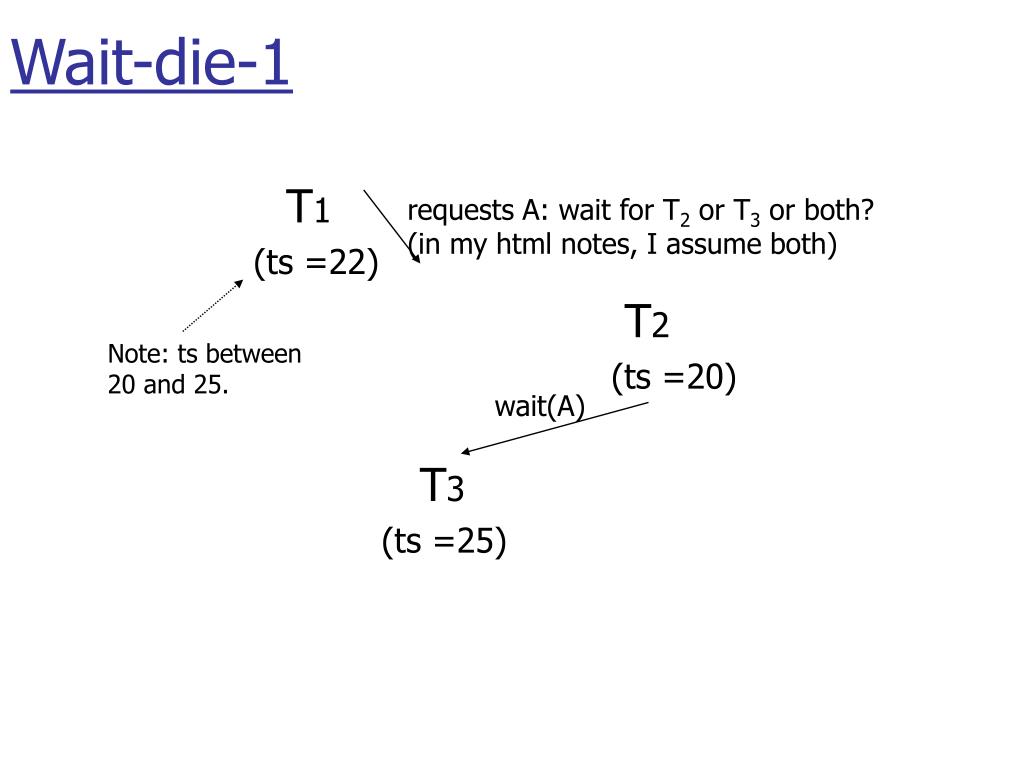 Wait-die-1

$T_1$
(ts =22)

requests A: wait for $T_2$ or $T_3$ or both?
(in my html notes, I assume both)

Note: ts between 20 and 25.

$T_2$
(ts =20)

wait(A)

$T_3$
(ts =25)